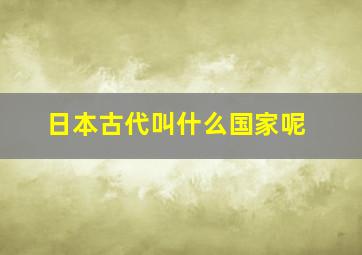 日本古代叫什么国家呢